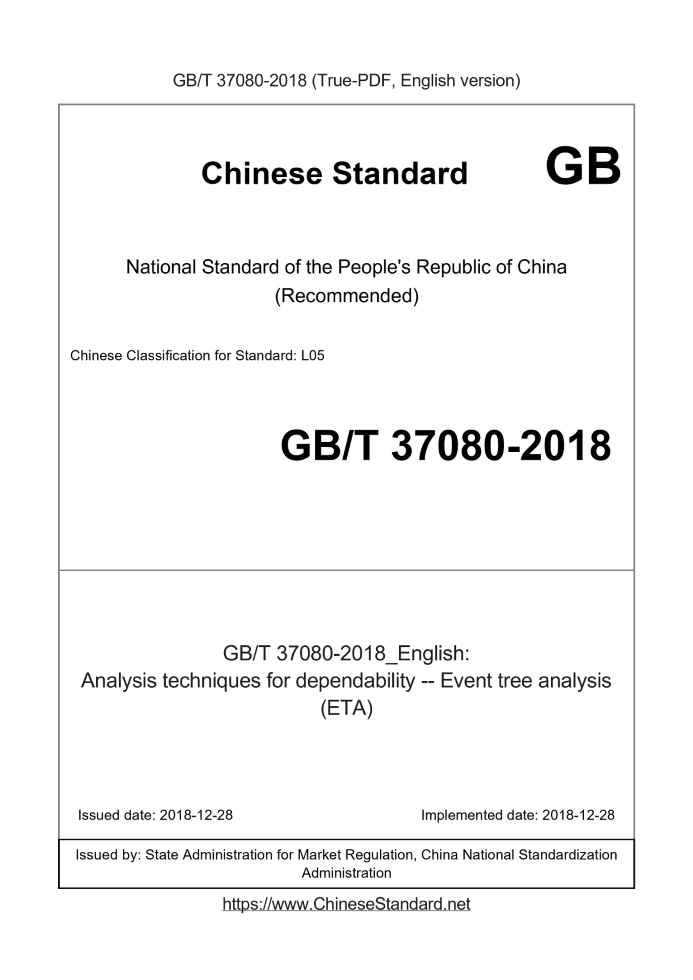 GB/T 37080-2018 (True-PDF, English version)

Chinese Standard GB

National Standard of the People's Republic of China
(Recommended)

Chinese Classification for Standard: L05

GB/T 37080-2018

GB/T 37080-2018_English:
Analysis techniques for dependability -- Event tree analysis
(ETA)

Issued date: 2018-12-28 Implemented date: 2018-12-28

Issued by: State Administration for Market Regulation, China National Standardization Administration

https://www.ChineseStandard.net